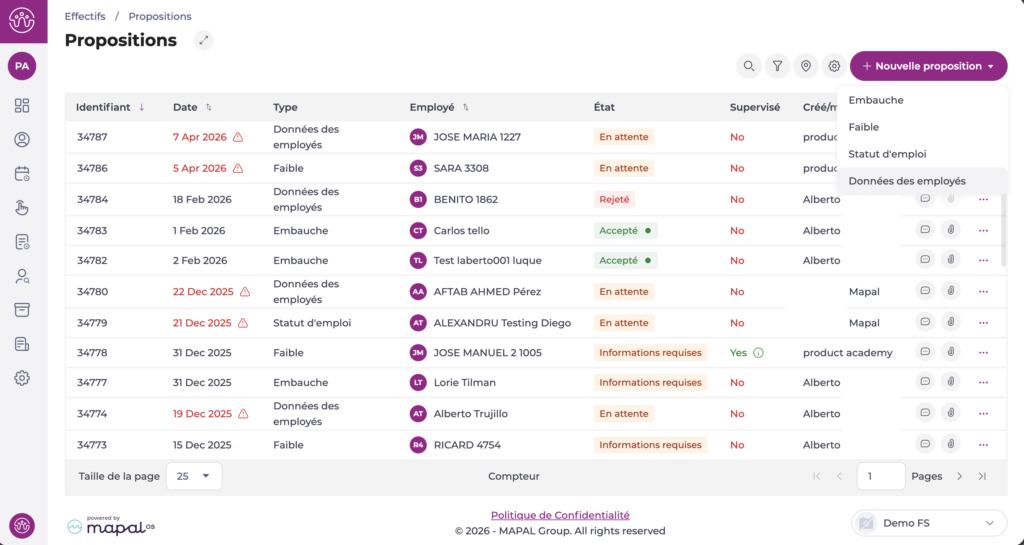 PA

Effectifs / Propositions

Propositions

+ Nouvelle proposition

Embauche
Faible
Statut d'emploi
Données des employés

| Identifiant | Date | Type | Employé | État | Supervisé | Créé/m |
|---|---|---|---|---|---|---|
| 34787 | 7 Apr 2026 | Données des employés | JM JOSE MARIA 1227 | En attente | No | produc |
| 34786 | 5 Apr 2026 | Faible | S3 SARA 3308 | En attente | No | produc |
| 34784 | 18 Feb 2026 | Données des employés | B1 BENITO 1862 | Rejeté | No | Alberto |
| 34783 | 1 Feb 2026 | Embauche | CT Carlos tello | Accepté | No | Alberto |
| 34782 | 2 Feb 2026 | Embauche | TL Test laberto001 luque | Accepté | No | Alberto |
| 34780 | 22 Dec 2025 | Données des employés | AA AFTAB AHMED Pérez | En attente | No | Mapal |
| 34779 | 21 Dec 2025 | Statut d'emploi | AT ALEXANDRU Testing Diego | En attente | No | Mapal |
| 34778 | 31 Dec 2025 | Faible | JM JOSE MANUEL 2 1005 | Informations requises | Yes | product academy |
| 34777 | 31 Dec 2025 | Embauche | LT Lorie Tilman | Informations requises | No | Alberto |
| 34774 | 19 Dec 2025 | Données des employés | AT Alberto Trujillo | En attente | No | Alberto |
| 34773 | 15 Dec 2025 | Faible | R4 RICARD 4754 | Informations requises | No | Alberto |

Taille de la page 25

Compteur

1 Pages

powered by mapal os

Politique de Confidentialité
© 2026 - MAPAL Group. All rights reserved

Demo FS